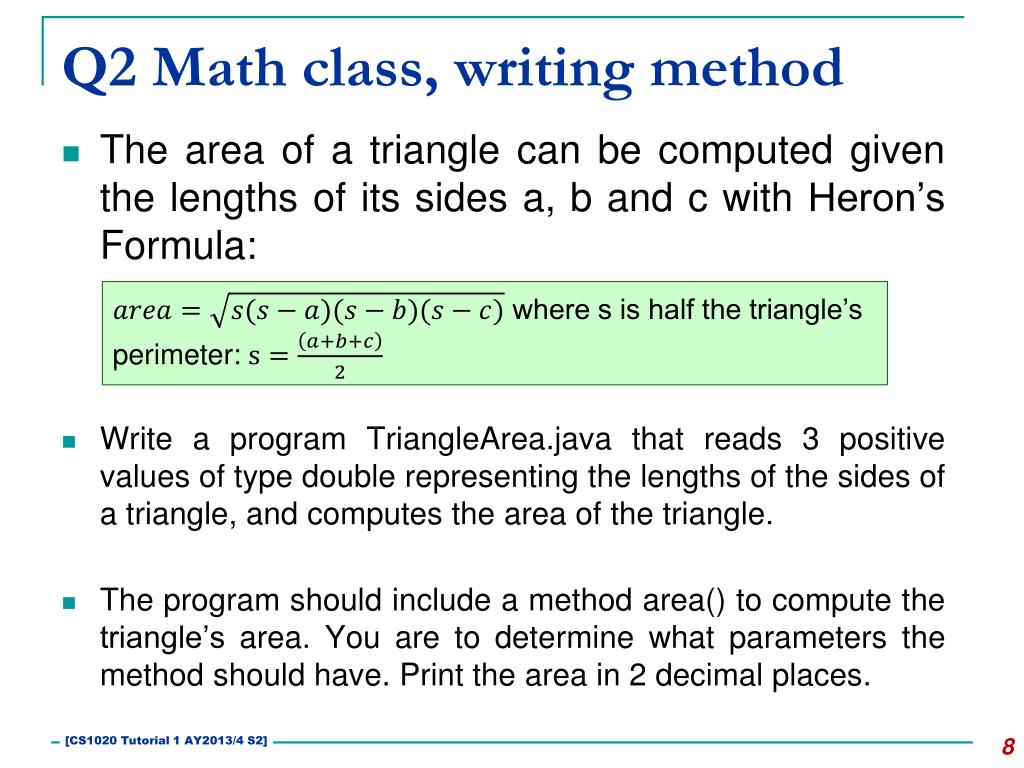 Q2 Math class, writing method

The area of a triangle can be computed given the lengths of its sides a, b and c with Heron's Formula:

$area = \sqrt{s(s-a)(s-b)(s-c)}$ where s is half the triangle's perimeter: $s = \frac{(a+b+c)}{2}$

Write a program TriangleArea.java that reads 3 positive values of type double representing the lengths of the sides of a triangle, and computes the area of the triangle.

The program should include a method area() to compute the triangle's area. You are to determine what parameters the method should have. Print the area in 2 decimal places.

[CS1020 Tutorial 1 AY2013/4 S2]

8